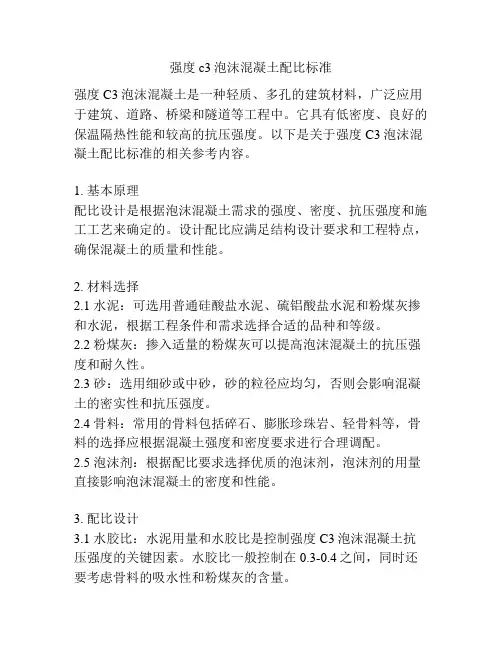 强度 c3 泡沫混凝土配比标准

强度 C3 泡沫混凝土是一种轻质、多孔的建筑材料，广泛应用于建筑、道路、桥梁和隧道等工程中。它具有低密度、良好的保温隔热性能和较高的抗压强度。以下是关于强度 C3 泡沫混凝土配比标准的相关参考内容。

1. 基本原理
配比设计是根据泡沫混凝土需求的强度、密度、抗压强度和施工工艺来确定的。设计配比应满足结构设计要求和工程特点，确保混凝土的质量和性能。

2. 材料选择
2.1 水泥：可选用普通硅酸盐水泥、硫铝酸盐水泥和粉煤灰掺和水泥，根据工程条件和需求选择合适的品种和等级。
2.2 粉煤灰：掺入适量的粉煤灰可以提高泡沫混凝土的抗压强度和耐久性。
2.3 砂：选用细砂或中砂，砂的粒径应均匀，否则会影响混凝土的密实性和抗压强度。
2.4 骨料：常用的骨料包括碎石、膨胀珍珠岩、轻骨料等，骨料的选择应根据混凝土强度和密度要求进行合理调配。
2.5 泡沫剂：根据配比要求选择优质的泡沫剂，泡沫剂的用量直接影响泡沫混凝土的密度和性能。

3. 配比设计
3.1 水胶比：水泥用量和水胶比是控制强度 C3 泡沫混凝土抗压强度的关键因素。水胶比一般控制在 0.3-0.4 之间，同时还要考虑骨料的吸水性和粉煤灰的含量。